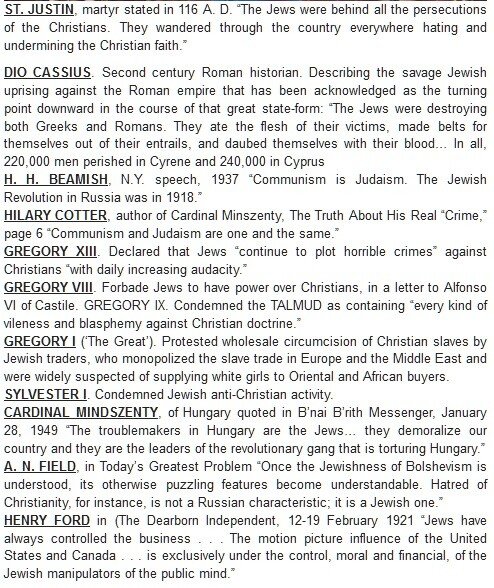 ST. JUSTIN, martyr stated in 116 A. D. "The Jews were behind all the persecutions of the Christians. They wandered through the country everywhere hating and undermining the Christian faith."

DIO CASSIUS. Second century Roman historian. Describing the savage Jewish uprising against the Roman empire that has been acknowledged as the turning point downward in the course of that great state-form: "The Jews were destroying both Greeks and Romans. They ate the flesh of their victims, made belts for themselves out of their entrails, and daubed themselves with their blood... In all, 220,000 men perished in Cyrene and 240,000 in Cyprus
H. H. BEAMISH, N.Y. speech, 1937 "Communism is Judaism. The Jewish Revolution in Russia was in 1918."
HILARY COTTER, author of Cardinal Minszenty, The Truth About His Real "Crime," page 6 "Communism and Judaism are one and the same."
GREGORY XIII. Declared that Jews "continue to plot horrible crimes" against Christians "with daily increasing audacity."
GREGORY VIII. Forbade Jews to have power over Christians, in a letter to Alfonso VI of Castile. GREGORY IX. Condemned the TALMUD as containing "every kind of vileness and blasphemy against Christian doctrine."
GREGORY I ('The Great'). Protested wholesale circumcision of Christian slaves by Jewish traders, who monopolized the slave trade in Europe and the Middle East and were widely suspected of supplying white girls to Oriental and African buyers.
SYLVESTER I. Condemned Jewish anti-Christian activity.
CARDINAL MINDSZENTY, of Hungary quoted in B'nai B'rith Messenger, January 28, 1949 "The troublemakers in Hungary are the Jews... they demoralize our country and they are the leaders of the revolutionary gang that is torturing Hungary."
A. N. FIELD, in Today's Greatest Problem "Once the Jewishness of Bolshevism is understood, its otherwise puzzling features become understandable. Hatred of Christianity, for instance, is not a Russian characteristic; it is a Jewish one."
HENRY FORD in (The Dearborn Independent, 12-19 February 1921 "Jews have always controlled the business . . . The motion picture influence of the United States and Canada . . . is exclusively under the control, moral and financial, of the Jewish manipulators of the public mind."